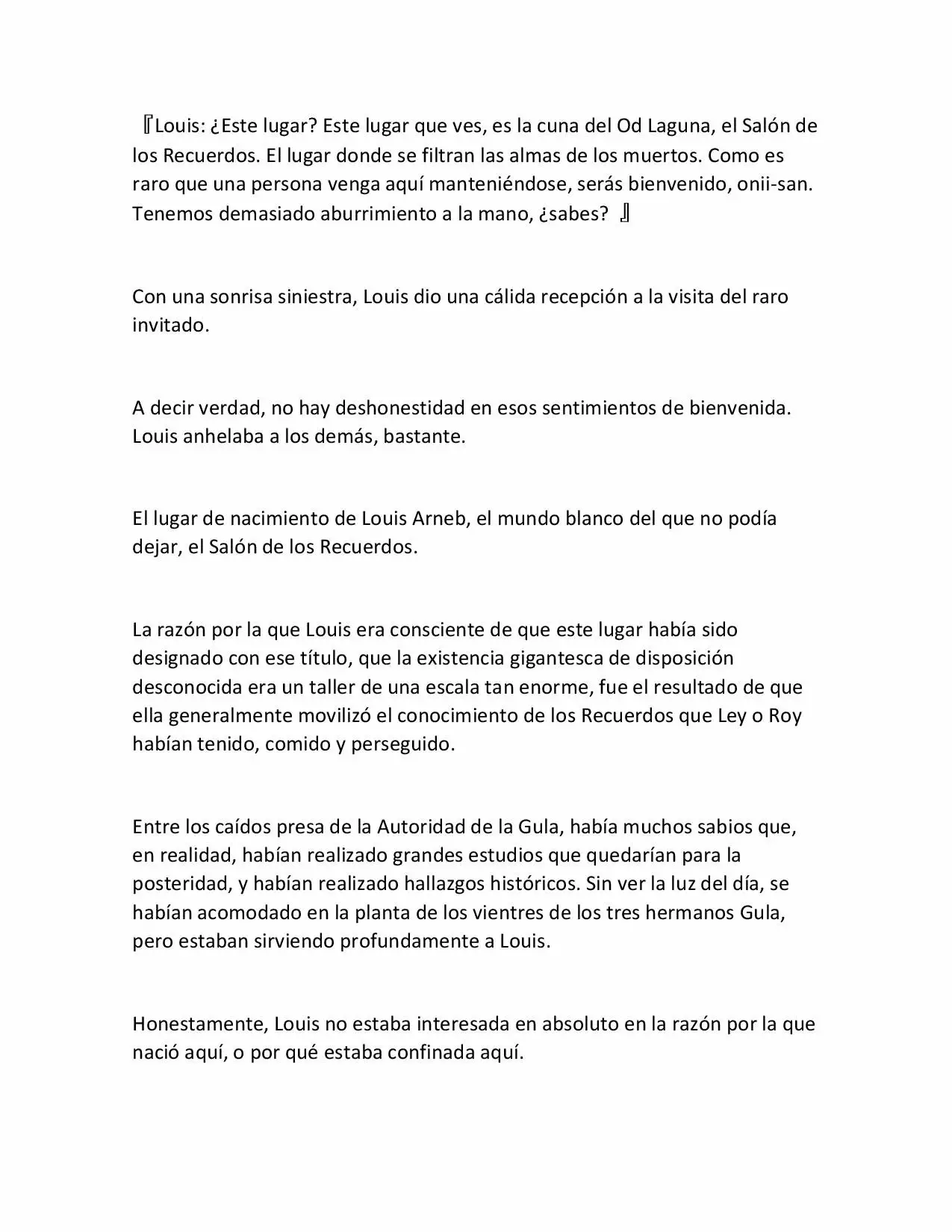 『Louis: ¿Este lugar? Este lugar que ves, es la cuna del Od Laguna, el Salón de los Recuerdos. El lugar donde se filtran las almas de los muertos. Como es raro que una persona venga aquí manteniéndose, serás bienvenido, onii-san. Tenemos demasiado aburrimiento a la mano, ¿sabes? 』

Con una sonrisa siniestra, Louis dio una cálida recepción a la visita del raro invitado.

A decir verdad, no hay deshonestidad en esos sentimientos de bienvenida. Louis anhelaba a los demás, bastante.

El lugar de nacimiento de Louis Arneb, el mundo blanco del que no podía dejar, el Salón de los Recuerdos.

La razón por la que Louis era consciente de que este lugar había sido designado con ese título, que la existencia gigantesca de disposición desconocida era un taller de una escala tan enorme, fue el resultado de que ella generalmente movilizó el conocimiento de los Recuerdos que Ley o Roy habían tenido, comido y perseguido.

Entre los caídos presa de la Autoridad de la Gula, había muchos sabios que, en realidad, habían realizado grandes estudios que quedarían para la posteridad, y habían realizado hallazgos históricos. Sin ver la luz del día, se habían acomodado en la planta de los vientres de los tres hermanos Gula, pero estaban sirviendo profundamente a Louis.

Honestamente, Louis no estaba interesada en absoluto en la razón por la que nació aquí, o por qué estaba confinada aquí.